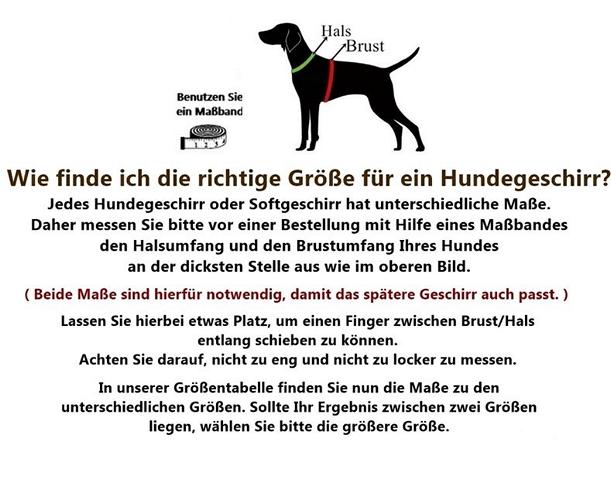 Hals
Brust

Benutzen Sie ein Maßband

Wie finde ich die richtige Größe für ein Hundegeschirr?

Jedes Hundegeschirr oder Softgeschirr hat unterschiedliche Maße. Daher messen Sie bitte vor einer Bestellung mit Hilfe eines Maßbandes den Halsumfang und den Brustumfang Ihres Hundes an der dicksten Stelle aus wie im oberen Bild.

( Beide Maße sind hierfür notwendig, damit das spätere Geschirr auch passt. )

Lassen Sie hierbei etwas Platz, um einen Finger zwischen Brust/Hals entlang schieben zu können.
Achten Sie darauf, nicht zu eng und nicht zu locker zu messen.

In unserer Größentabelle finden Sie nun die Maße zu den unterschiedlichen Größen. Sollte Ihr Ergebnis zwischen zwei Größen liegen, wählen Sie bitte die größere Größe.